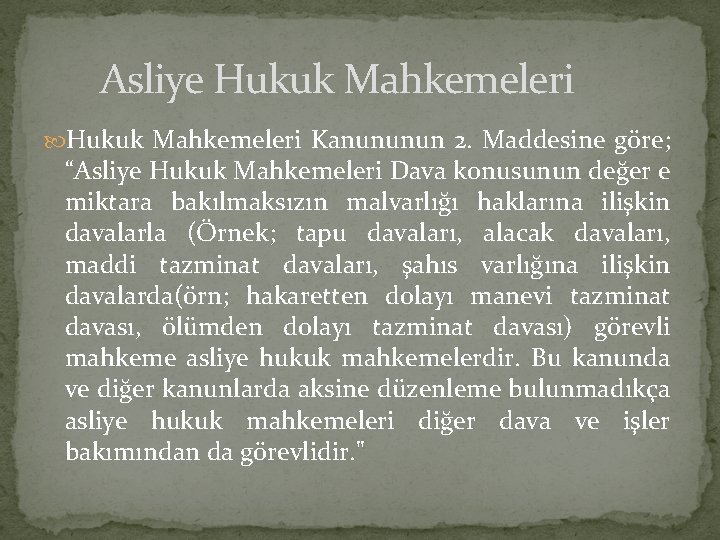 Asliye Hukuk Mahkemeleri

Hukuk Mahkemeleri Kanununun 2. Maddesine göre; “Asliye Hukuk Mahkemeleri Dava konusunun değer e miktara bakılmaksızın malvarlığı haklarına ilişkin davalarla (Örnek; tapu davaları, alacak davaları, maddi tazminat davaları, şahıs varlığına ilişkin davalarda(örn; hakaretten dolayı manevi tazminat davası, ölümden dolayı tazminat davası) görevli mahkeme asliye hukuk mahkemelerdir. Bu kanunda ve diğer kanunlarda aksine düzenleme bulunmadıkça asliye hukuk mahkemeleri diğer dava ve işler bakımından da görevlidir."